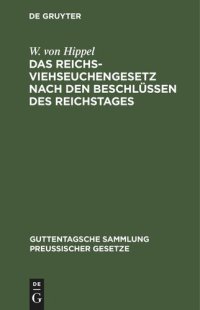 DE GRUYTER

W. von Hippel

DAS REICHS-VIEHSEUCHENGESETZ NACH DEN BESCHLÜSSEN DES REICHSTAGES

GUTTENTAGSCHE SAMMLUNG PREUSSISCHER GESETZE

DE

G